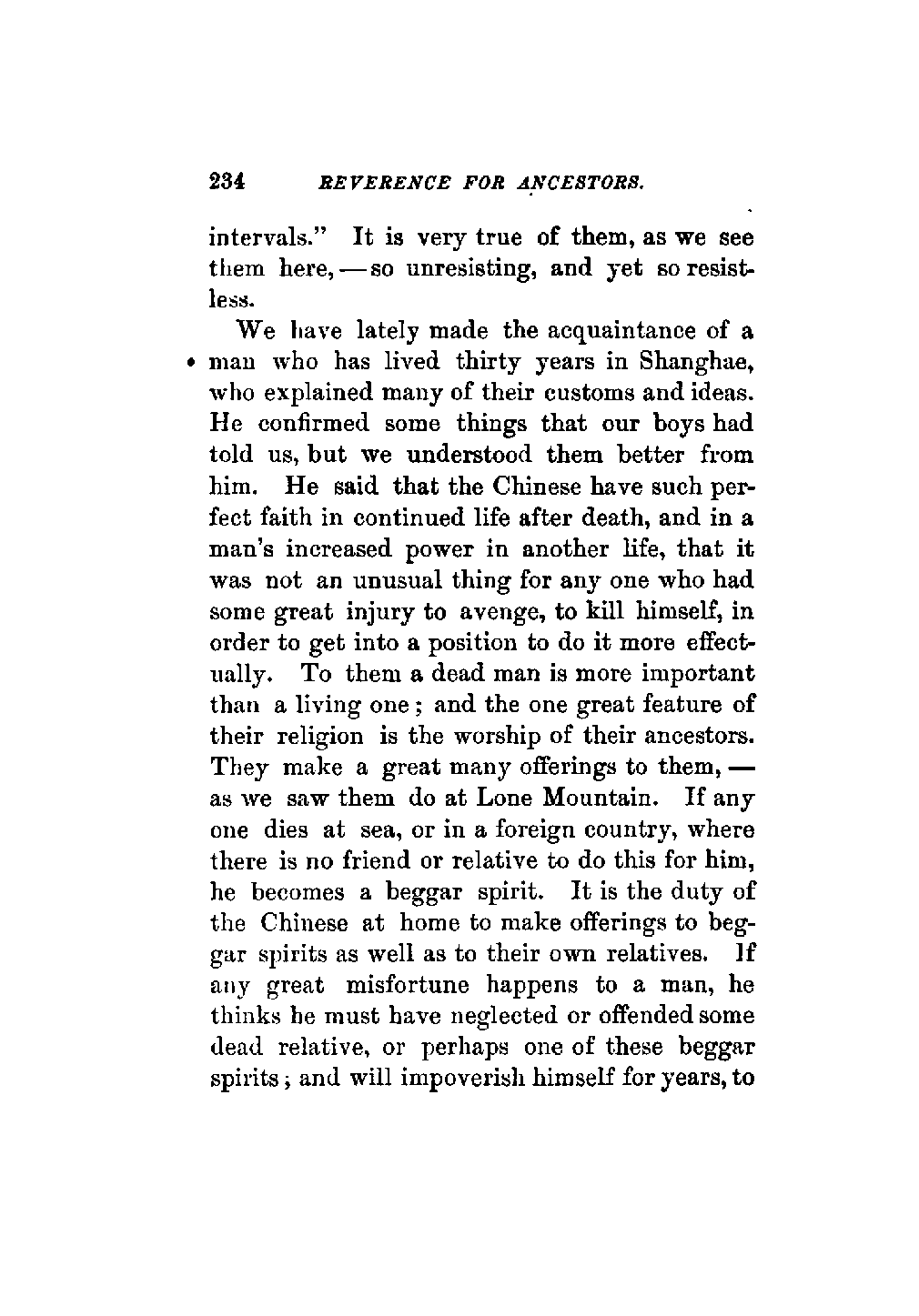 234 REVERENCE FOR ANCESTORS.

intervals." It is very true of them, as we see them here, — so unresisting, and yet so resistless.

We have lately made the acquaintance of a man who has lived thirty years in Shanghae, who explained many of their customs and ideas. He confirmed some things that our boys had told us, but we understood them better from him. He said that the Chinese have such perfect faith in continued life after death, and in a man's increased power in another life, that it was not an unusual thing for any one who had some great injury to avenge, to kill himself, in order to get into a position to do it more effectually. To them a dead man is more important than a living one; and the one great feature of their religion is the worship of their ancestors. They make a great many offerings to them, — as we saw them do at Lone Mountain. If any one dies at sea, or in a foreign country, where there is no friend or relative to do this for him, he becomes a beggar spirit. It is the duty of the Chinese at home to make offerings to beggar spirits as well as to their own relatives. If any great misfortune happens to a man, he thinks he must have neglected or offended some dead relative, or perhaps one of these beggar spirits; and will impoverish himself for years, to